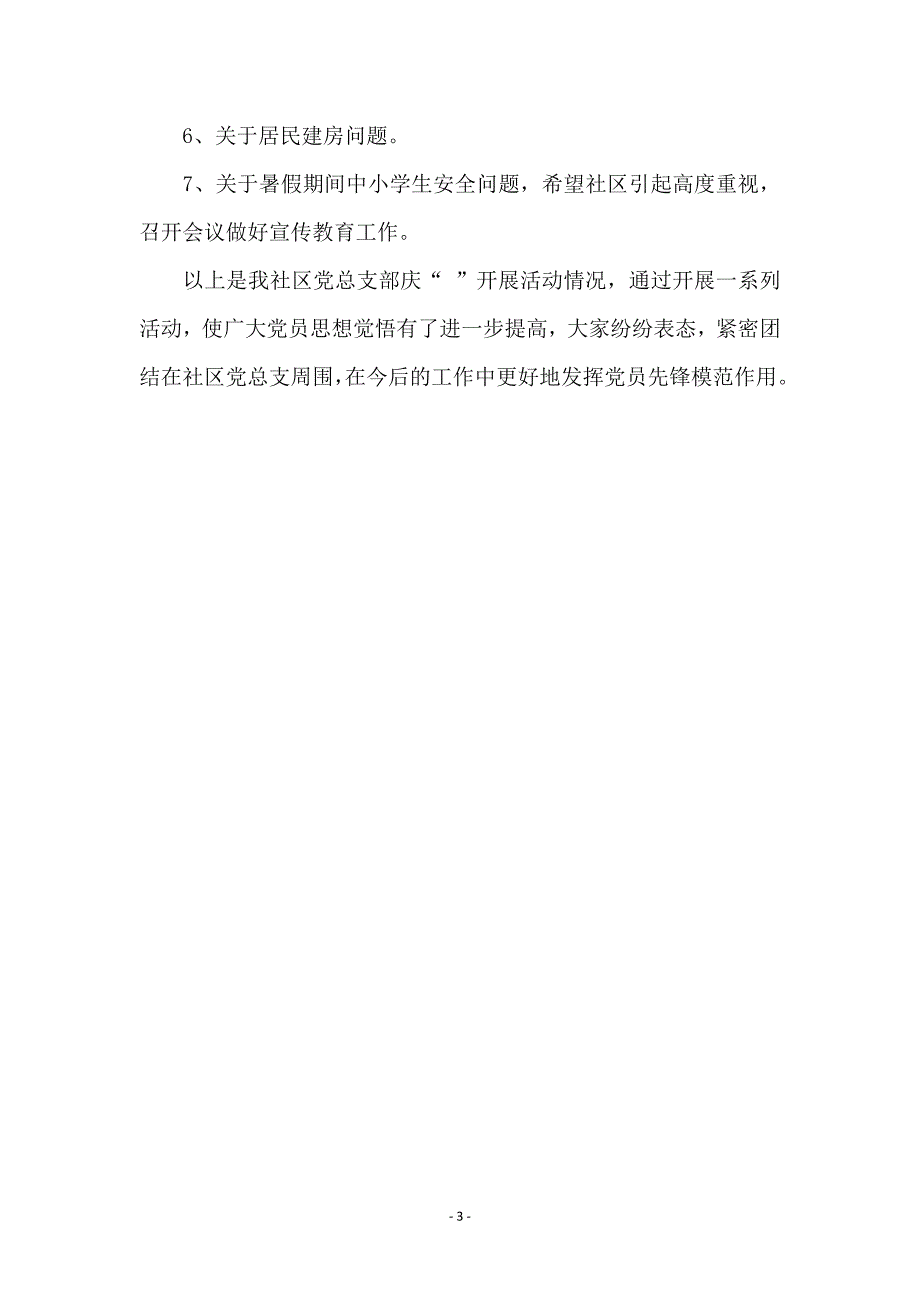 6、关于居民建房问题。

7、关于暑假期间中小学生安全问题，希望社区引起高度重视，召开会议做好宣传教育工作。

以上是我社区党总支部庆“ ”开展活动情况，通过开展一系列活动，使广大党员思想觉悟有了进一步提高，大家纷纷表态，紧密团结在社区党总支周围，在今后的工作中更好地发挥党员先锋模范作用。

- 3 -